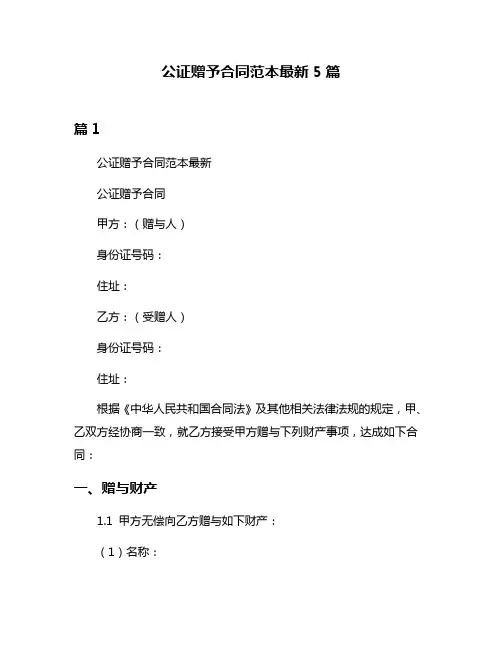 公证赠予合同范本最新 5 篇

篇 1

公证赠予合同范本最新

公证赠予合同

甲方：（赠与人）

身份证号码：

住址：

乙方：（受赠人）

身份证号码：

住址：

根据《中华人民共和国合同法》及其他相关法律法规的规定，甲、乙双方经协商一致，就乙方接受甲方赠与下列财产事项，达成如下合同：

一、赠与财产

1.1 甲方无偿向乙方赠与如下财产：

（1）名称：